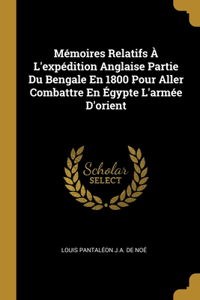 Mémoires Relatifs À L'expédition Anglaise Partie Du Bengale En 1800 Pour Aller Combattre En Égypte L'armée D'orient

Scholar SELECT

LOUIS PANTALÉON J.A. DE NOÉ